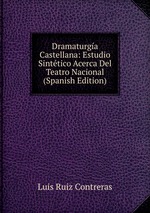 Dramaturgía Castellana: Estudio Sintético Acerca Del Teatro Nacional (Spanish Edition)

Luis Ruiz Contreras